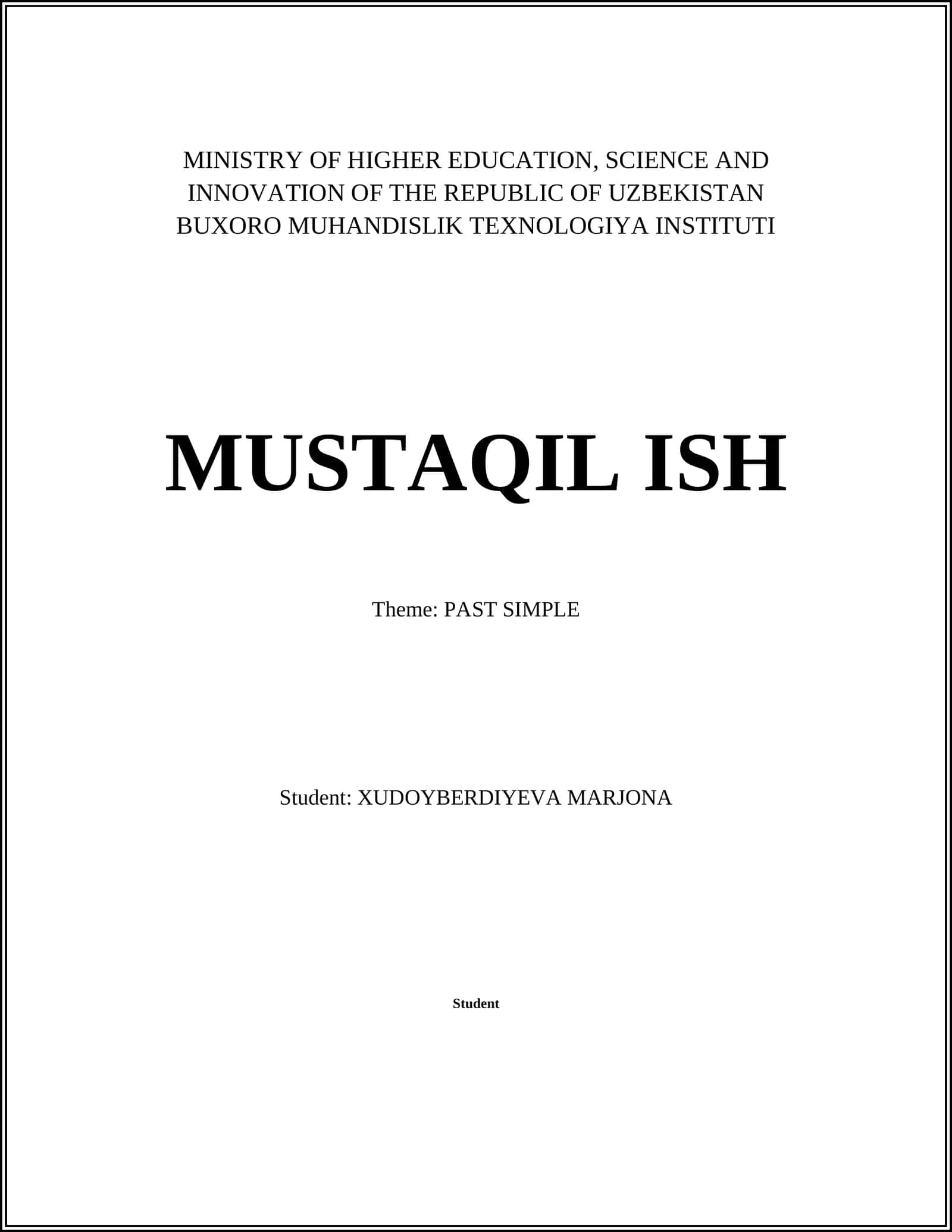 MINISTRY OF HIGHER EDUCATION, SCIENCE AND INNOVATION OF THE REPUBLIC OF UZBEKISTAN
BUXORO MUHANDISLIK TEXNOLOGIYA INSTITUTI

MUSTAQIL ISH

Theme: PAST SIMPLE

Student: XUDOYBERDIYEVA MARJONA

Student